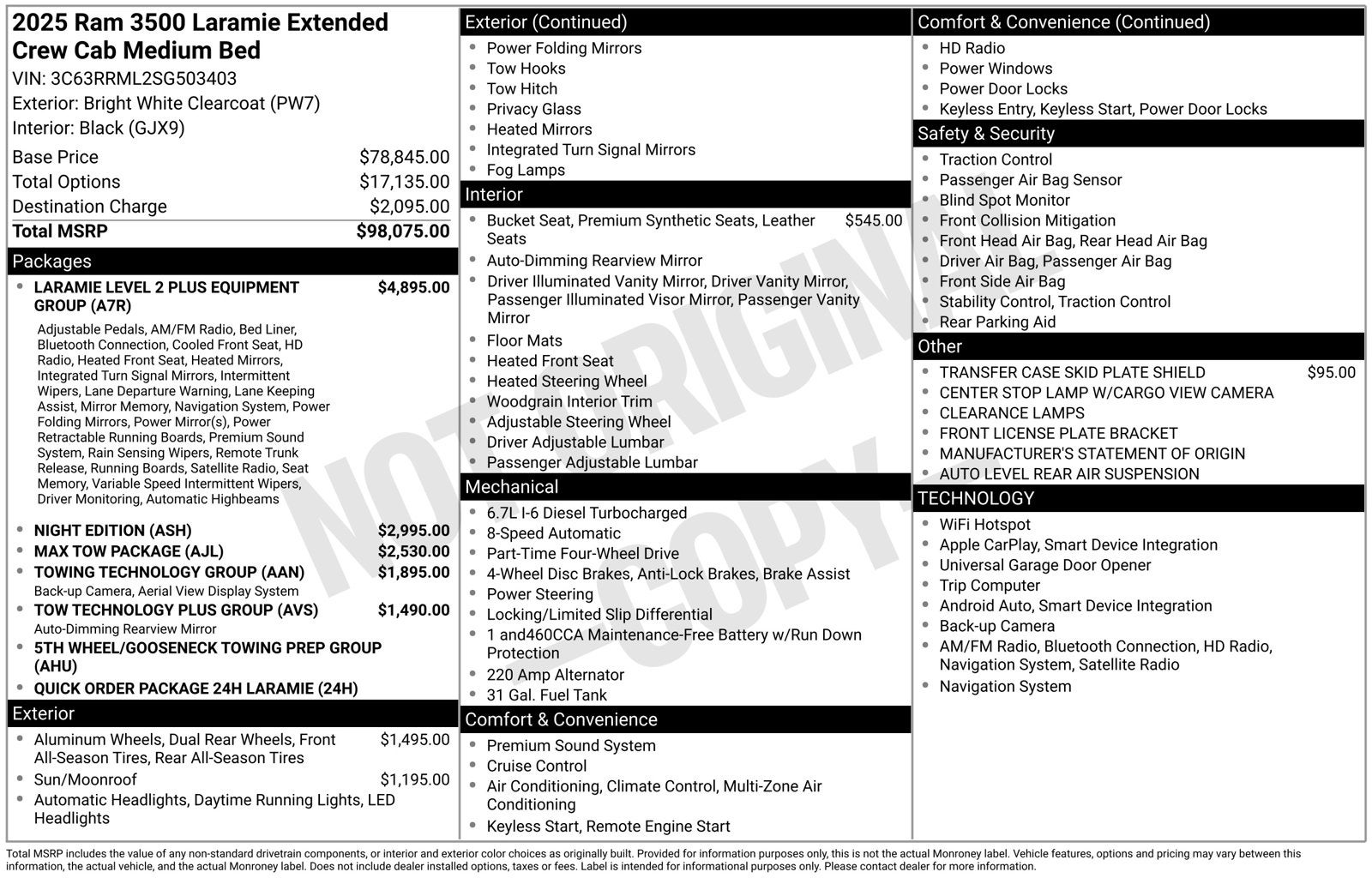 2025 Ram 3500 Laramie Extended Crew Cab Medium Bed
VIN: 3C63RRML2SG503403
Exterior: Bright White Clearcoat (PW7)
Interior: Black (GJX9)

Base Price $78,845.00
Total Options $17,135.00
Destination Charge $2,095.00
Total MSRP $98,075.00

Packages
• LARAMIE LEVEL 2 PLUS EQUIPMENT GROUP (A7R) $4,895.00
Adjustable Pedals, AM/FM Radio, Bed Liner, Bluetooth Connection, Cooled Front Seat, HD Radio, Heated Front Seat, Heated Mirrors, Integrated Turn Signal Mirrors, Intermittent Wipers, Lane Departure Warning, Lane Keeping Assist, Mirror Memory, Navigation System, Power Folding Mirrors, Power Mirror(s), Power Retractable Running Boards, Premium Sound System, Rain Sensing Wipers, Remote Trunk Release, Running Boards, Satellite Radio, Seat Memory, Variable Speed Intermittent Wipers, Driver Monitoring, Automatic Highbeams
• NIGHT EDITION (ASH) $2,995.00
• MAX TOW PACKAGE (AJL) $2,530.00
• TOWING TECHNOLOGY GROUP (AAN) $1,895.00
Back-up Camera, Aerial View Display System
• TOW TECHNOLOGY PLUS GROUP (AVS) $1,490.00
Auto-Dimming Rearview Mirror
• 5TH WHEEL/GOOSENECK TOWING PREP GROUP (AHU)
• QUICK ORDER PACKAGE 24H LARAMIE (24H)

Exterior
• Aluminum Wheels, Dual Rear Wheels, Front All-Season Tires, Rear All-Season Tires $1,495.00
• Sun/Moonroof $1,195.00
• Automatic Headlights, Daytime Running Lights, LED Headlights

Exterior (Continued)
• Power Folding Mirrors
• Tow Hooks
• Tow Hitch
• Privacy Glass
• Heated Mirrors
• Integrated Turn Signal Mirrors
• Fog Lamps

Interior
• Bucket Seat, Premium Synthetic Seats, Leather Seats $545.00
• Auto-Dimming Rearview Mirror
• Driver Illuminated Vanity Mirror, Driver Vanity Mirror, Passenger Illuminated Visor Mirror, Passenger Vanity Mirror
• Floor Mats
• Heated Front Seat
• Heated Steering Wheel
• Woodgrain Interior Trim
• Adjustable Steering Wheel
• Driver Adjustable Lumbar
• Passenger Adjustable Lumbar

Mechanical
• 6.7L I-6 Diesel Turbocharged
• 8-Speed Automatic
• Part-Time Four-Wheel Drive
• 4-Wheel Disc Brakes, Anti-Lock Brakes, Brake Assist
• Power Steering
• Locking/Limited Slip Differential
• 1 and460CCA Maintenance-Free Battery w/Run Down Protection
• 220 Amp Alternator
• 31 Gal. Fuel Tank

Comfort & Convenience
• Premium Sound System
• Cruise Control
• Air Conditioning, Climate Control, Multi-Zone Air Conditioning
• Keyless Start, Remote Engine Start

Comfort & Convenience (Continued)
• HD Radio
• Power Windows
• Power Door Locks
• Keyless Entry, Keyless Start, Power Door Locks

Safety & Security
• Traction Control
• Passenger Air Bag Sensor
• Blind Spot Monitor
• Front Collision Mitigation
• Front Head Air Bag, Rear Head Air Bag
• Driver Air Bag, Passenger Air Bag
• Front Side Air Bag
• Stability Control, Traction Control
• Rear Parking Aid

Other
• TRANSFER CASE SKID PLATE SHIELD $95.00
• CENTER STOP LAMP W/CARGO VIEW CAMERA
• CLEARANCE LAMPS
• FRONT LICENSE PLATE BRACKET
• MANUFACTURER'S STATEMENT OF ORIGIN
• AUTO LEVEL REAR AIR SUSPENSION

TECHNOLOGY
• WiFi Hotspot
• Apple CarPlay, Smart Device Integration
• Universal Garage Door Opener
• Trip Computer
• Android Auto, Smart Device Integration
• Back-up Camera
• AM/FM Radio, Bluetooth Connection, HD Radio, Navigation System, Satellite Radio
• Navigation System

Total MSRP includes the value of any non-standard drivetrain components, or interior and exterior color choices as originally built. Provided for information purposes only, this is not the actual Monroney label. Vehicle features, options and pricing may vary between this information, the actual vehicle, and the actual Monroney label. Does not include dealer installed options, taxes or fees. Label is intended for informational purposes only. Please contact dealer for more information.

NOT ORIGINAL COPY